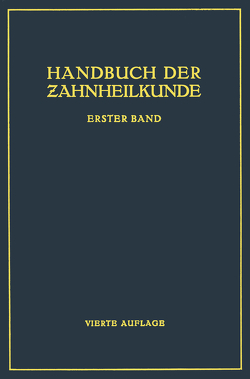 HANDBUCH DER ZAHNHEILKUNDE

ERSTER BAND

VIERTE AUFLAGE